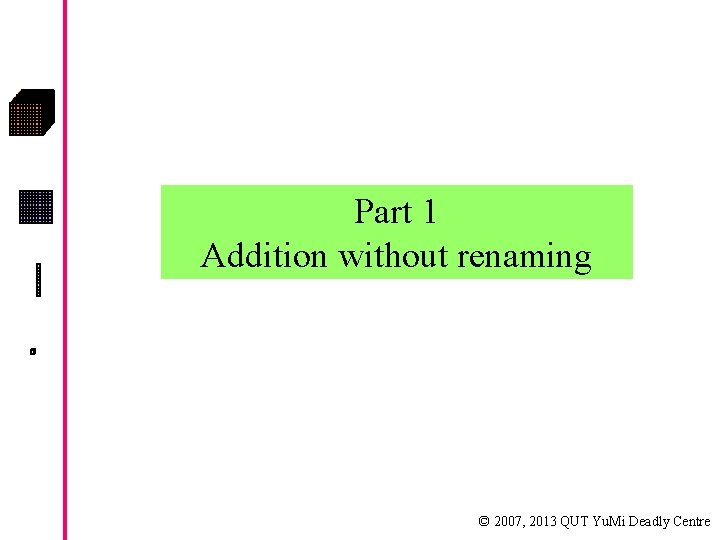 Part 1
Addition without renaming

© 2007, 2013 QUT YuMi Deadly Centre